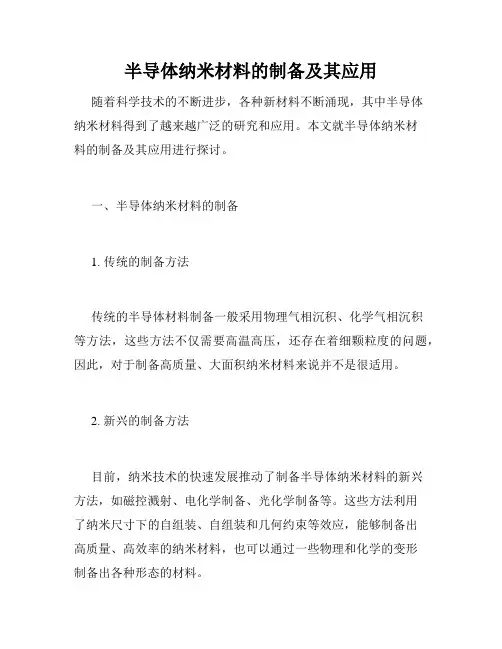 半导体纳米材料的制备及其应用

随着科学技术的不断进步，各种新材料不断涌现，其中半导体纳米材料得到了越来越广泛的研究和应用。本文就半导体纳米材料的制备及其应用进行探讨。

一、半导体纳米材料的制备

1. 传统的制备方法

传统的半导体材料制备一般采用物理气相沉积、化学气相沉积等方法，这些方法不仅需要高温高压，还存在着细颗粒度的问题，因此，对于制备高质量、大面积纳米材料来说并不是很适用。

2. 新兴的制备方法

目前，纳米技术的快速发展推动了制备半导体纳米材料的新兴方法，如磁控溅射、电化学制备、光化学制备等。这些方法利用了纳米尺寸下的自组装、自组装和几何约束等效应，能够制备出高质量、高效率的纳米材料，也可以通过一些物理和化学的变形制备出各种形态的材料。